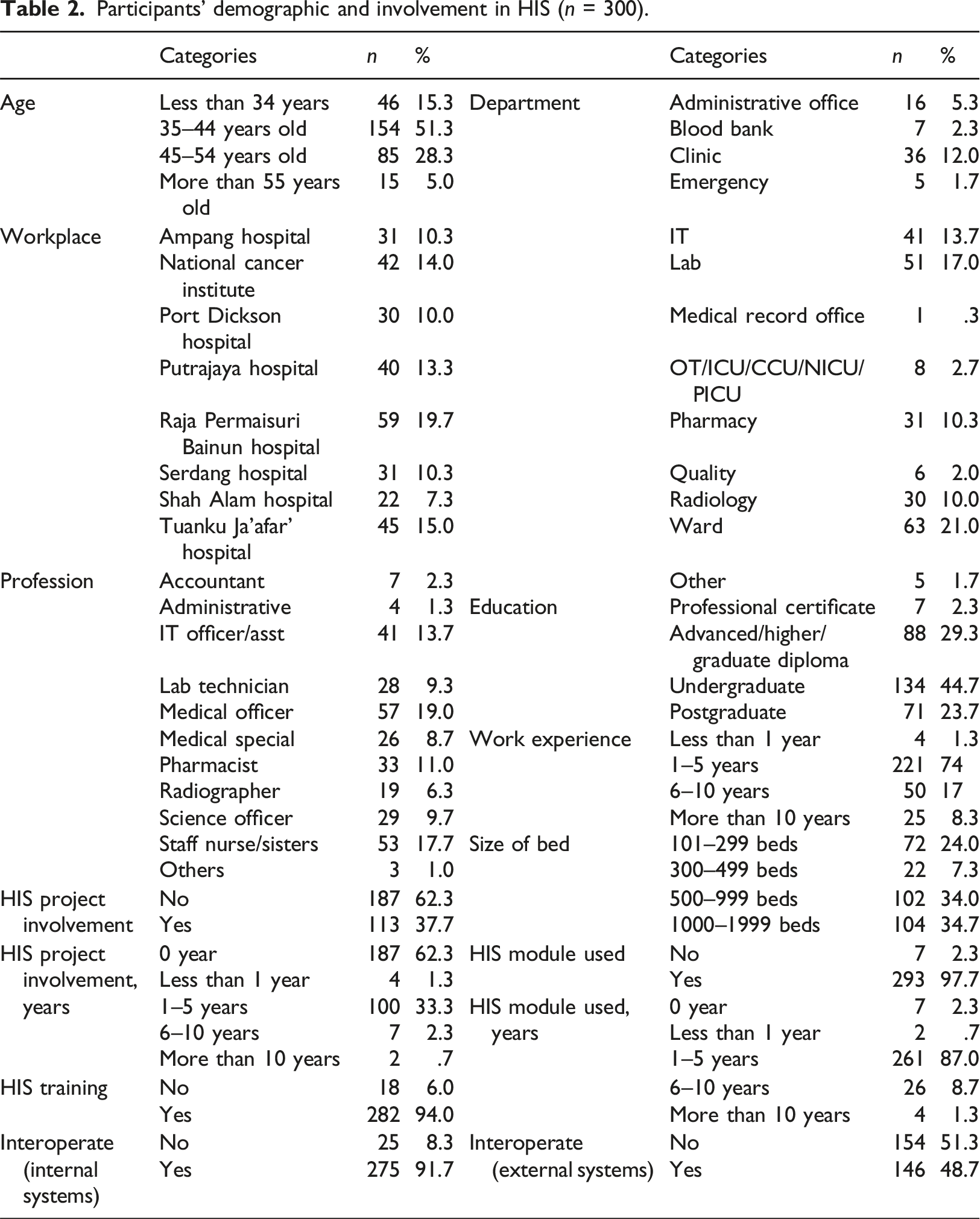 Table 2. Participants' demographic and involvement in HIS (n = 300).

|  | Categories | n | % |  | Categories | n | % |
|---|---|---|---|---|---|---|---|
| Age | Less than 34 years | 46 | 15.3 | Department | Administrative office | 16 | 5.3 |
|  | 35–44 years old | 154 | 51.3 |  | Blood bank | 7 | 2.3 |
|  | 45–54 years old | 85 | 28.3 |  | Clinic | 36 | 12.0 |
|  | More than 55 years old | 15 | 5.0 |  | Emergency | 5 | 1.7 |
| Workplace | Ampang hospital | 31 | 10.3 |  | IT | 41 | 13.7 |
|  | National cancer institute | 42 | 14.0 |  | Lab | 51 | 17.0 |
|  | Port Dickson hospital | 30 | 10.0 |  | Medical record office | 1 | .3 |
|  | Putrajaya hospital | 40 | 13.3 |  | OT/ICU/CCU/NICU/PICU | 8 | 2.7 |
|  | Raja Permaisuri Bainun hospital | 59 | 19.7 |  | Pharmacy | 31 | 10.3 |
|  | Serdang hospital | 31 | 10.3 |  | Quality | 6 | 2.0 |
|  | Shah Alam hospital | 22 | 7.3 |  | Radiology | 30 | 10.0 |
|  | Tuanku Ja'afar' hospital | 45 | 15.0 |  | Ward | 63 | 21.0 |
| Profession | Accountant | 7 | 2.3 |  | Other | 5 | 1.7 |
|  | Administrative | 4 | 1.3 | Education | Professional certificate | 7 | 2.3 |
|  | IT officer/asst | 41 | 13.7 |  | Advanced/higher/graduate diploma | 88 | 29.3 |
|  | Lab technician | 28 | 9.3 |  | Undergraduate | 134 | 44.7 |
|  | Medical officer | 57 | 19.0 |  | Postgraduate | 71 | 23.7 |
|  | Medical special | 26 | 8.7 | Work experience | Less than 1 year | 4 | 1.3 |
|  | Pharmacist | 33 | 11.0 |  | 1–5 years | 221 | 74 |
|  | Radiographer | 19 | 6.3 |  | 6–10 years | 50 | 17 |
|  | Science officer | 29 | 9.7 |  | More than 10 years | 25 | 8.3 |
|  | Staff nurse/sisters | 53 | 17.7 | Size of bed | 101–299 beds | 72 | 24.0 |
|  | Others | 3 | 1.0 |  | 300–499 beds | 22 | 7.3 |
| HIS project involvement | No | 187 | 62.3 |  | 500–999 beds | 102 | 34.0 |
|  | Yes | 113 | 37.7 |  | 1000–1999 beds | 104 | 34.7 |
| HIS project involvement, years | 0 year | 187 | 62.3 | HIS module used | No | 7 | 2.3 |
|  | Less than 1 year | 4 | 1.3 |  | Yes | 293 | 97.7 |
|  | 1–5 years | 100 | 33.3 | HIS module used, years | 0 year | 7 | 2.3 |
|  | 6–10 years | 7 | 2.3 |  | Less than 1 year | 2 | .7 |
|  | More than 10 years | 2 | .7 |  | 1–5 years | 261 | 87.0 |
| HIS training | No | 18 | 6.0 |  | 6–10 years | 26 | 8.7 |
|  | Yes | 282 | 94.0 |  | More than 10 years | 4 | 1.3 |
| Interoperate (internal systems) | No | 25 | 8.3 | Interoperate (external systems) | No | 154 | 51.3 |
|  | Yes | 275 | 91.7 |  | Yes | 146 | 48.7 |